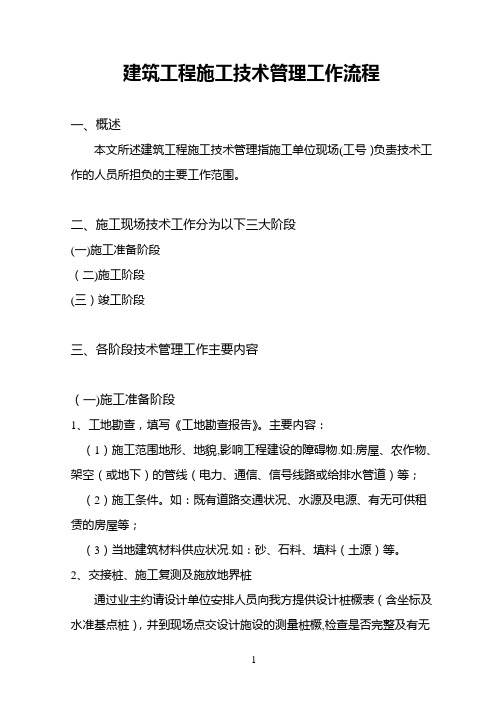 建筑工程施工技术管理工作流程

一、概述

本文所述建筑工程施工技术管理指施工单位现场(工号 )负责技术工作的人员所担负的主要工作范围。

二、施工现场技术工作分为以下三大阶段

(一)施工准备阶段

（二)施工阶段

(三）竣工阶段

三、各阶段技术管理工作主要内容

（一)施工准备阶段

1、工地勘查，填写《工地勘查报告》。主要内容：

（1）施工范围地形、地貌,影响工程建设的障碍物.如:房屋、农作物、架空（或地下）的管线（电力、通信、信号线路或给排水管道）等；

（2）施工条件。如：既有道路交通状况、水源及电源、有无可供租赁的房屋等；

（3）当地建筑材料供应状况.如：砂、石料、填料（土源）等。

2、交接桩、施工复测及施放地界桩

通过业主约请设计单位安排人员向我方提供设计桩橛表（含坐标及水准基点桩），并到现场点交设计施设的测量桩橛,检查是否完整及有无

1